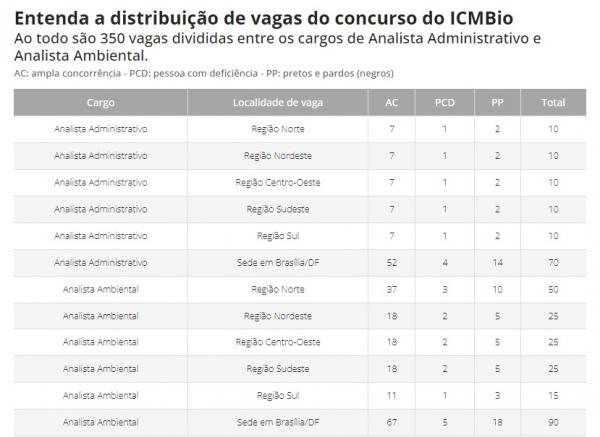 Entenda a distribuição de vagas do concurso do ICMBio

Ao todo são 350 vagas divididas entre os cargos de Analista Administrativo e Analista Ambiental.

AC: ampla concorrência - PCD: pessoa com deficiência - PP: pretos e pardos (negros)

| Cargo | Localidade de vaga | AC | PCD | PP | Total |
|---|---|---|---|---|---|
| Analista Administrativo | Região Norte | 7 | 1 | 2 | 10 |
| Analista Administrativo | Região Nordeste | 7 | 1 | 2 | 10 |
| Analista Administrativo | Região Centro-Oeste | 7 | 1 | 2 | 10 |
| Analista Administrativo | Região Sudeste | 7 | 1 | 2 | 10 |
| Analista Administrativo | Região Sul | 7 | 1 | 2 | 10 |
| Analista Administrativo | Sede em Brasília/DF | 52 | 4 | 14 | 70 |
| Analista Ambiental | Região Norte | 37 | 3 | 10 | 50 |
| Analista Ambiental | Região Nordeste | 18 | 2 | 5 | 25 |
| Analista Ambiental | Região Centro-Oeste | 18 | 2 | 5 | 25 |
| Analista Ambiental | Região Sudeste | 18 | 2 | 5 | 25 |
| Analista Ambiental | Região Sul | 11 | 1 | 3 | 15 |
| Analista Ambiental | Sede em Brasília/DF | 67 | 5 | 18 | 90 |